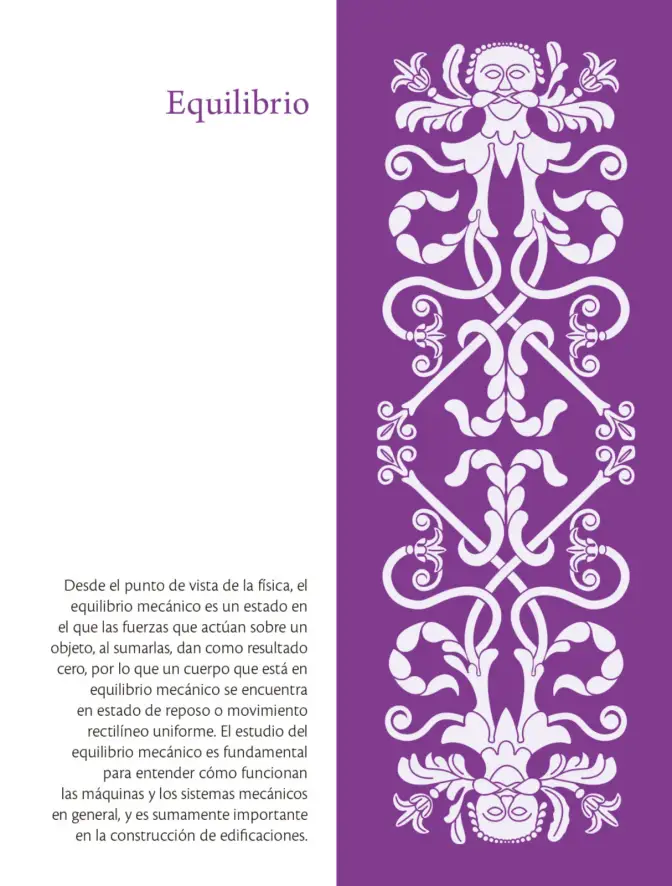 Equilibrio

Desde el punto de vista de la física, el equilibrio mecánico es un estado en el que las fuerzas que actúan sobre un objeto, al sumarlas, dan como resultado cero, por lo que un cuerpo que está en equilibrio mecánico se encuentra en estado de reposo o movimiento rectilíneo uniforme. El estudio del equilibrio mecánico es fundamental para entender cómo funcionan las máquinas y los sistemas mecánicos en general, y es sumamente importante en la construcción de edificaciones.